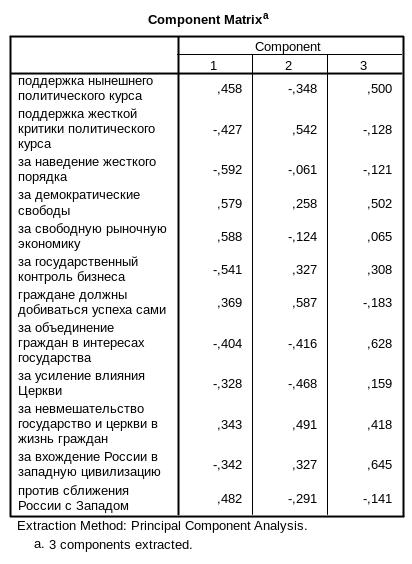 Component Matrix$^a$

| | Component | | |
|---|---|---|---|
| | 1 | 2 | 3 |
| поддержка нынешнего политического курса | ,458 | -,348 | ,500 |
| поддержка жесткой критики политического курса | -,427 | ,542 | -,128 |
| за наведение жесткого порядка | -,592 | -,061 | -,121 |
| за демократические свободы | ,579 | ,258 | ,502 |
| за свободную рыночную экономику | ,588 | -,124 | ,065 |
| за государственный контроль бизнеса | -,541 | ,327 | ,308 |
| граждане должны добиваться успеха сами | ,369 | ,587 | -,183 |
| за объединение граждан в интересах государства | -,404 | -,416 | ,628 |
| за усиление влияния Церкви | -,328 | -,468 | ,159 |
| за невмешательство государство и церкви в жизнь граждан | ,343 | ,491 | ,418 |
| за вхождение России в западную цивилизацию | -,342 | ,327 | ,645 |
| против сближения России с Западом | ,482 | -,291 | -,141 |

Extraction Method: Principal Component Analysis.
a. 3 components extracted.